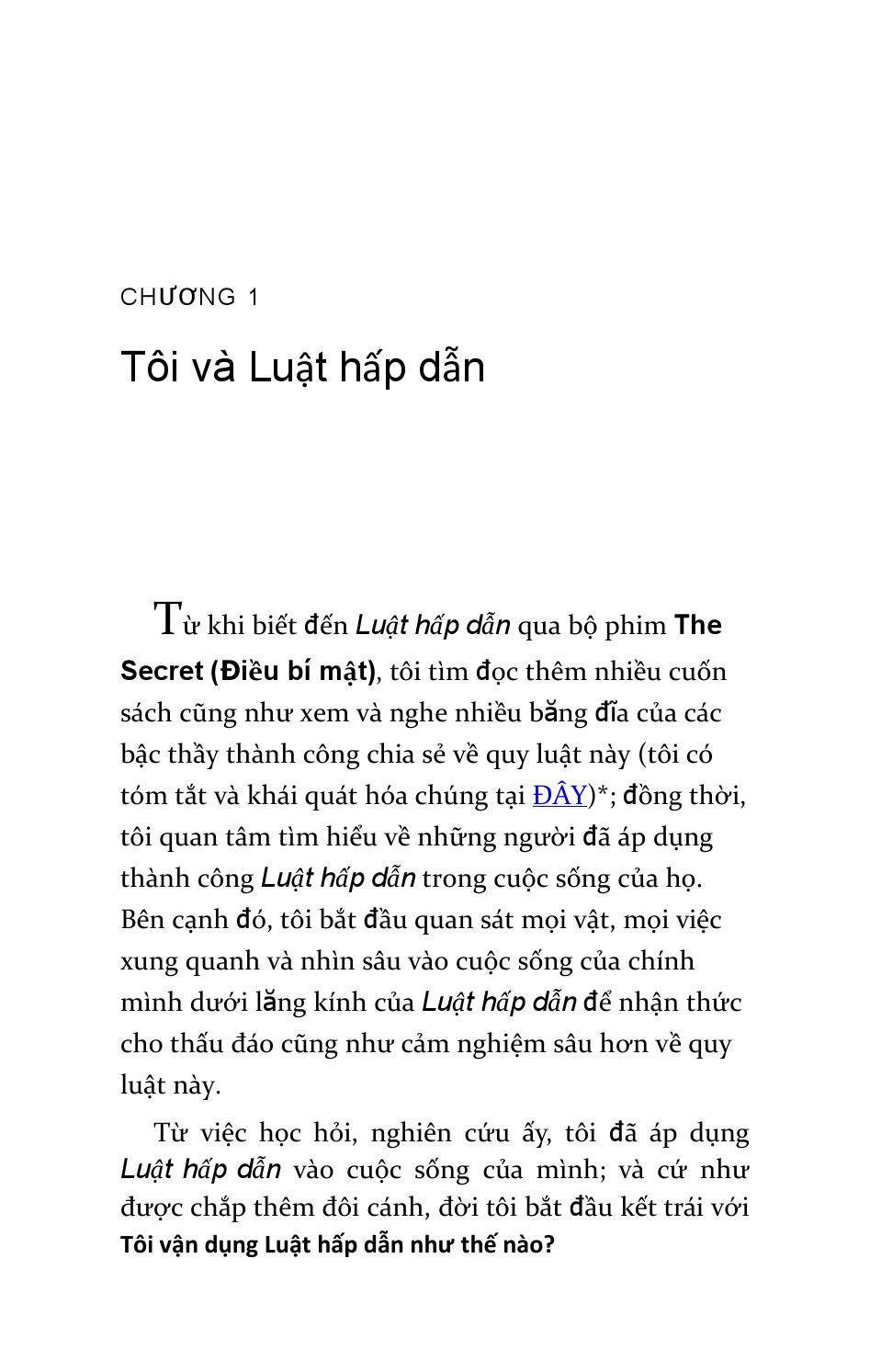 CHƯƠNG 1

Tôi và Luật hấp dẫn

Từ khi biết đến Luật hấp dẫn qua bộ phim The Secret (Điều bí mật), tôi tìm đọc thêm nhiều cuốn sách cũng như xem và nghe nhiều băng đĩa của các bậc thầy thành công chia sẻ về quy luật này (tôi có tóm tắt và khái quát hóa chúng tại ĐÂY)*; đồng thời, tôi quan tâm tìm hiểu về những người đã áp dụng thành công Luật hấp dẫn trong cuộc sống của họ. Bên cạnh đó, tôi bắt đầu quan sát mọi vật, mọi việc xung quanh và nhìn sâu vào cuộc sống của chính mình dưới lăng kính của Luật hấp dẫn để nhận thức cho thấu đáo cũng như cảm nghiệm sâu hơn về quy luật này.

Từ việc học hỏi, nghiên cứu ấy, tôi đã áp dụng Luật hấp dẫn vào cuộc sống của mình; và cứ như được chắp thêm đôi cánh, đời tôi bắt đầu kết trái với

Tôi vận dụng Luật hấp dẫn như thế nào?